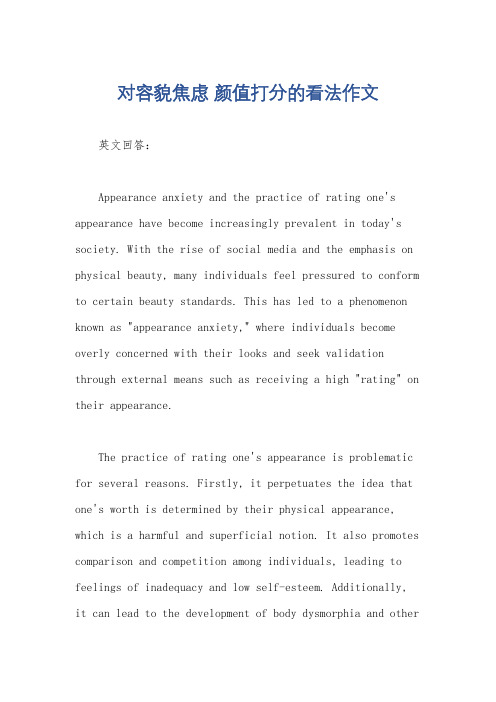 对容貌焦虑 颜值打分的看法作文

英文回答:

Appearance anxiety and the practice of rating one's appearance have become increasingly prevalent in today's society. With the rise of social media and the emphasis on physical beauty, many individuals feel pressured to conform to certain beauty standards. This has led to a phenomenon known as "appearance anxiety," where individuals become overly concerned with their looks and seek validation through external means such as receiving a high "rating" on their appearance.

The practice of rating one's appearance is problematic for several reasons. Firstly, it perpetuates the idea that one's worth is determined by their physical appearance, which is a harmful and superficial notion. It also promotes comparison and competition among individuals, leading to feelings of inadequacy and low self-esteem. Additionally, it can lead to the development of body dysmorphia and other